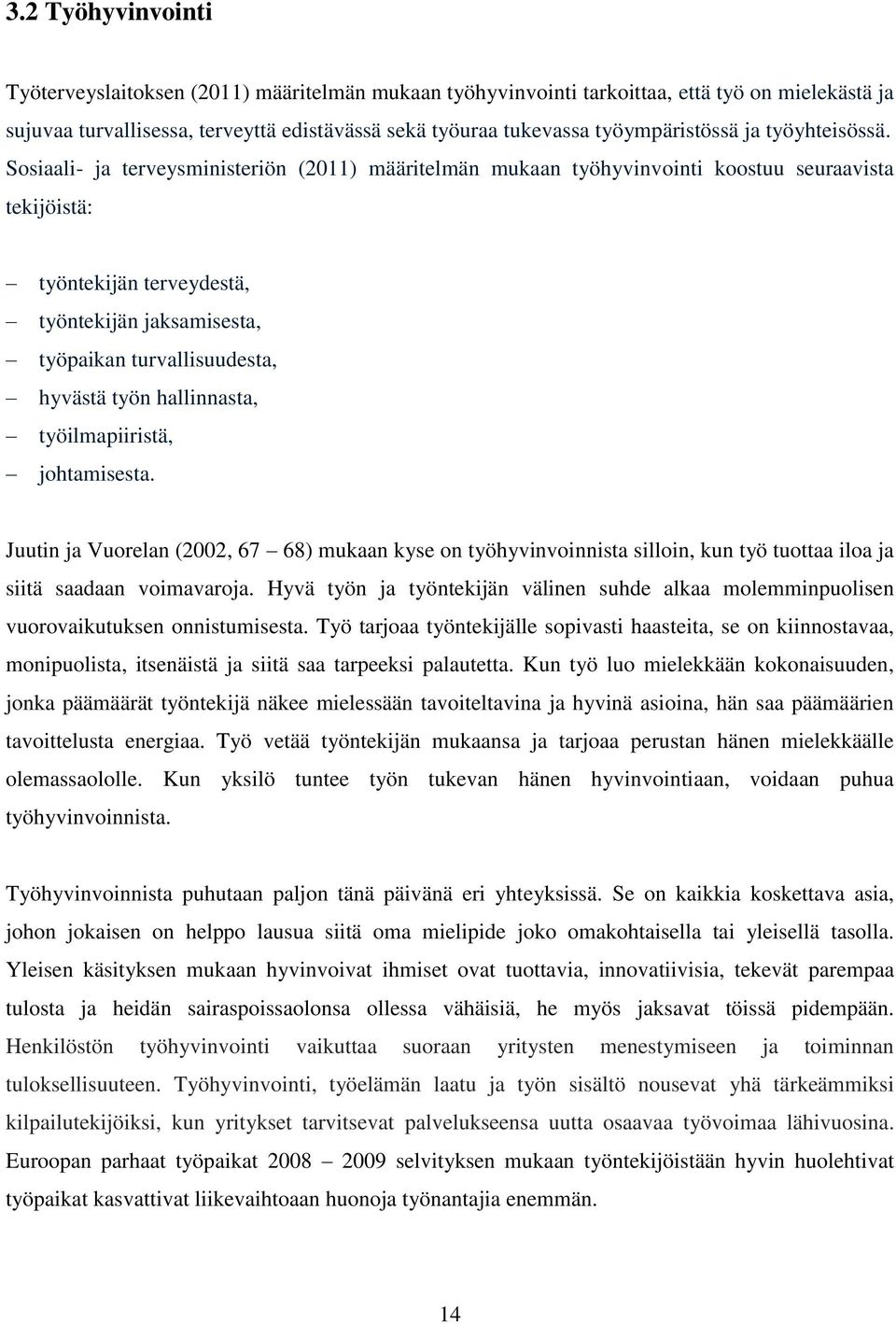 3.2 Työhyvinvointi

Työterveyslaitoksen (2011) määritelmän mukaan työhyvinvointi tarkoittaa, että työ on mielekästä ja sujuvaa turvallisessa, terveyttä edistävässä sekä työuraa tukevassa työympäristössä ja työyhteisössä. Sosiaali- ja terveysministeriön (2011) määritelmän mukaan työhyvinvointi koostuu seuraavista tekijöistä:

– työntekijän terveydestä,
– työntekijän jaksamisesta,
– työpaikan turvallisuudesta,
– hyvästä työn hallinnasta,
– työilmapiiristä,
– johtamisesta.

Juutin ja Vuorelan (2002, 67 – 68) mukaan kyse on työhyvinvoinnista silloin, kun työ tuottaa iloa ja siitä saadaan voimavaroja. Hyvä työn ja työntekijän välinen suhde alkaa molemminpuolisen vuorovaikutuksen onnistumisesta. Työ tarjoaa työntekijälle sopivasti haasteita, se on kiinnostavaa, monipuolista, itsenäistä ja siitä saa tarpeeksi palautetta. Kun työ luo mielekkään kokonaisuuden, jonka päämäärät työntekijä näkee mielessään tavoiteltavina ja hyvinä asioina, hän saa päämäärien tavoittelusta energiaa. Työ vetää työntekijän mukaansa ja tarjoaa perustan hänen mielekkäälle olemassaololle. Kun yksilö tuntee työn tukevan hänen hyvinvointiaan, voidaan puhua työhyvinvoinnista.

Työhyvinvoinnista puhutaan paljon tänä päivänä eri yhteyksissä. Se on kaikkia koskettava asia, johon jokaisen on helppo lausua siitä oma mielipide joko omakohtaisella tai yleisellä tasolla. Yleisen käsityksen mukaan hyvinvoivat ihmiset ovat tuottavia, innovatiivisia, tekevät parempaa tulosta ja heidän sairaspoissaolonsa ollessa vähäisiä, he myös jaksavat töissä pidempään. Henkilöstön työhyvinvointi vaikuttaa suoraan yritysten menestymiseen ja toiminnan tuloksellisuuteen. Työhyvinvointi, työelämän laatu ja työn sisältö nousevat yhä tärkeämmiksi kilpailutekijöiksi, kun yritykset tarvitsevat palvelukseensa uutta osaavaa työvoimaa lähivuosina. Euroopan parhaat työpaikat 2008 – 2009 selvityksen mukaan työntekijöistään hyvin huolehtivat työpaikat kasvattivat liikevaihtoaan huonoja työnantajia enemmän.

14